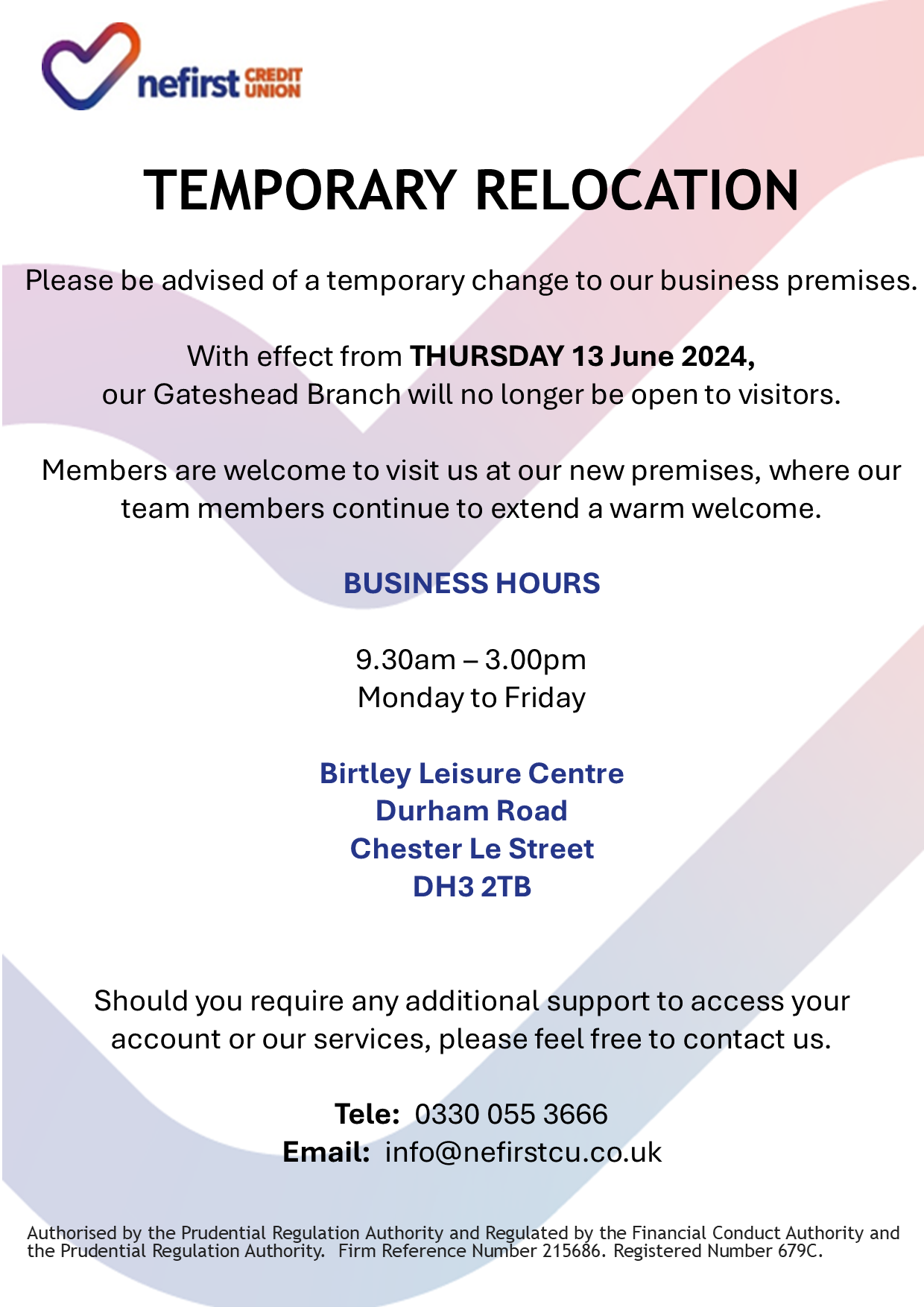 nefirst CREDIT UNION

TEMPORARY RELOCATION

Please be advised of a temporary change to our business premises.

With effect from THURSDAY 13 June 2024,
our Gateshead Branch will no longer be open to visitors.

Members are welcome to visit us at our new premises, where our team members continue to extend a warm welcome.

BUSINESS HOURS

9.30am – 3.00pm
Monday to Friday

Birtley Leisure Centre
Durham Road
Chester Le Street
DH3 2TB

Should you require any additional support to access your account or our services, please feel free to contact us.

Tele: 0330 055 3666
Email: info@nefirstcu.co.uk

Authorised by the Prudential Regulation Authority and Regulated by the Financial Conduct Authority and the Prudential Regulation Authority. Firm Reference Number 215686. Registered Number 679C.